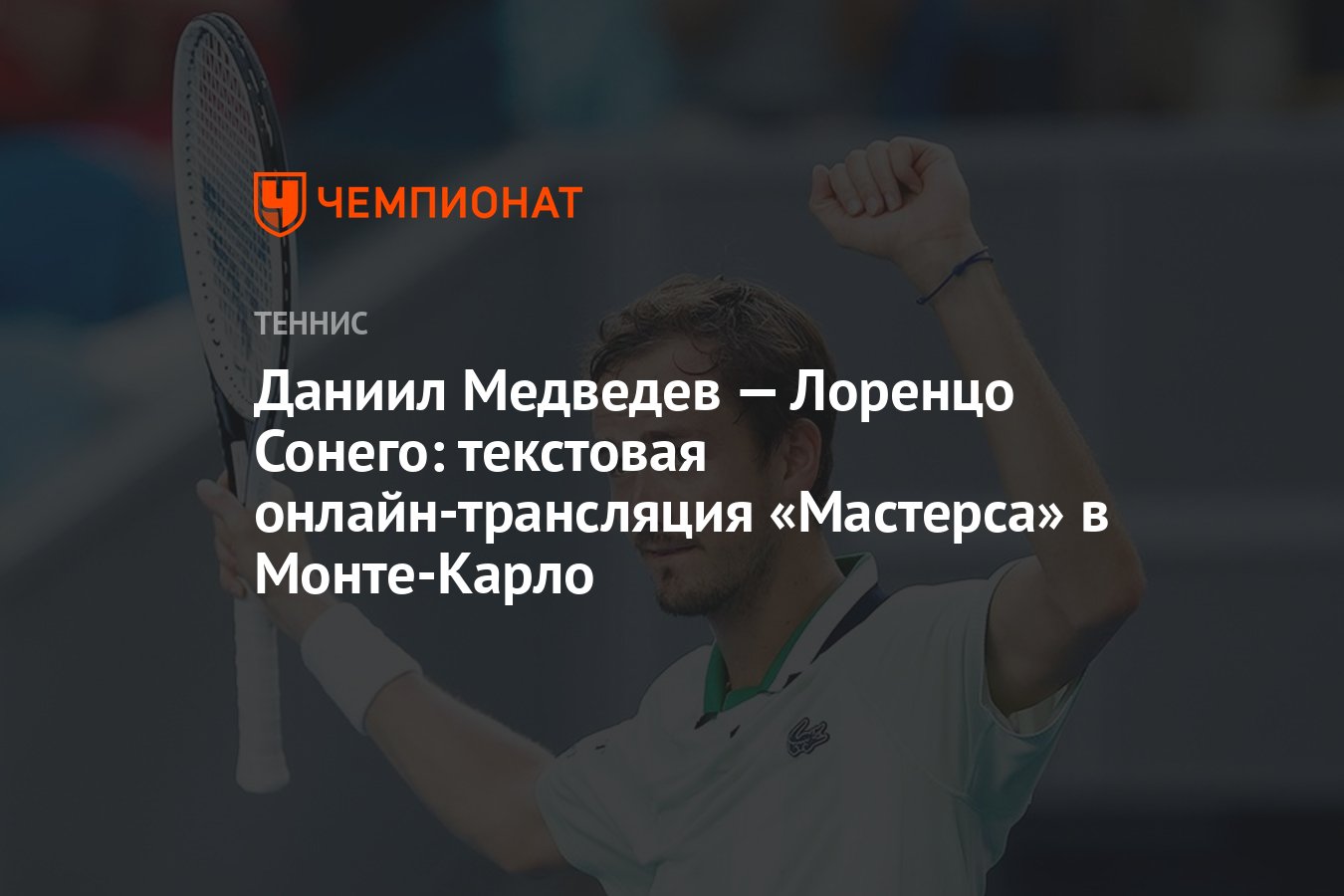 ЧЕМПИОНАТ

ТЕННИС

Даниил Медведев — Лоренцо Сонего: текстовая онлайн-трансляция «Мастерса» в Монте-Карло